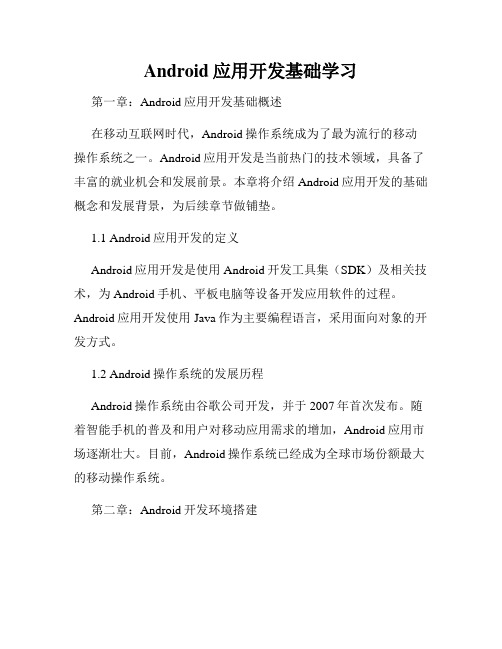 Android 应用开发基础学习

第一章：Android 应用开发基础概述

在移动互联网时代，Android 操作系统成为了最为流行的移动操作系统之一。Android 应用开发是当前热门的技术领域，具备了丰富的就业机会和发展前景。本章将介绍 Android 应用开发的基础概念和发展背景，为后续章节做铺垫。

1.1 Android 应用开发的定义

Android 应用开发是使用 Android 开发工具集（SDK）及相关技术，为 Android 手机、平板电脑等设备开发应用软件的过程。Android 应用开发使用 Java 作为主要编程语言，采用面向对象的开发方式。

1.2 Android 操作系统的发展历程

Android 操作系统由谷歌公司开发，并于 2007 年首次发布。随着智能手机的普及和用户对移动应用需求的增加，Android 应用市场逐渐壮大。目前，Android 操作系统已经成为全球市场份额最大的移动操作系统。

第二章：Android 开发环境搭建